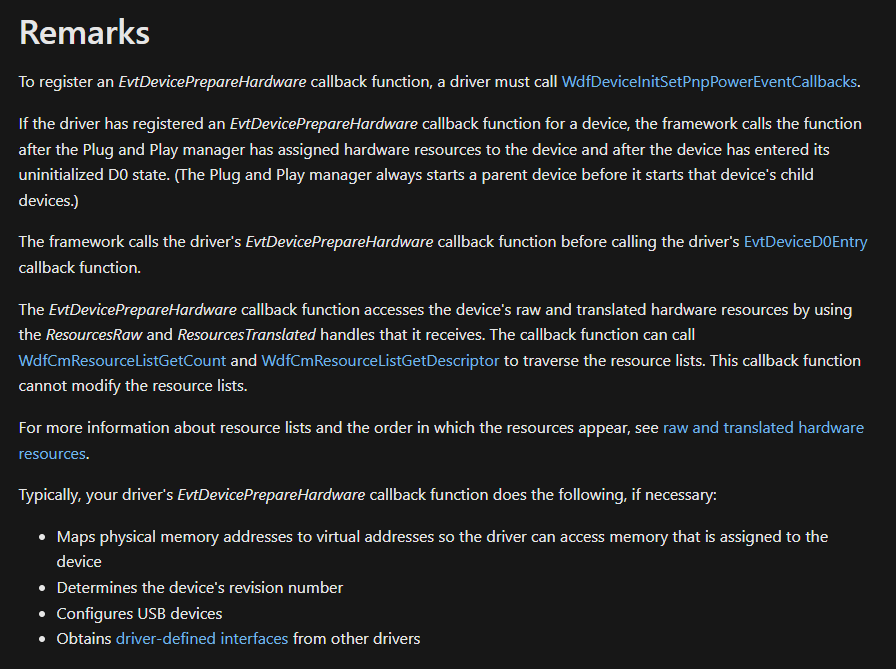 Remarks

To register an EvtDevicePrepareHardware callback function, a driver must call WdfDeviceInitSetPnpPowerEventCallbacks.

If the driver has registered an EvtDevicePrepareHardware callback function for a device, the framework calls the function after the Plug and Play manager has assigned hardware resources to the device and after the device has entered its uninitialized D0 state. (The Plug and Play manager always starts a parent device before it starts that device's child devices.)

The framework calls the driver's EvtDevicePrepareHardware callback function before calling the driver's EvtDeviceD0Entry callback function.

The EvtDevicePrepareHardware callback function accesses the device's raw and translated hardware resources by using the ResourcesRaw and ResourcesTranslated handles that it receives. The callback function can call WdfCmResourceListGetCount and WdfCmResourceListGetDescriptor to traverse the resource lists. This callback function cannot modify the resource lists.

For more information about resource lists and the order in which the resources appear, see raw and translated hardware resources.

Typically, your driver's EvtDevicePrepareHardware callback function does the following, if necessary:

- Maps physical memory addresses to virtual addresses so the driver can access memory that is assigned to the device
- Determines the device's revision number
- Configures USB devices
- Obtains driver-defined interfaces from other drivers